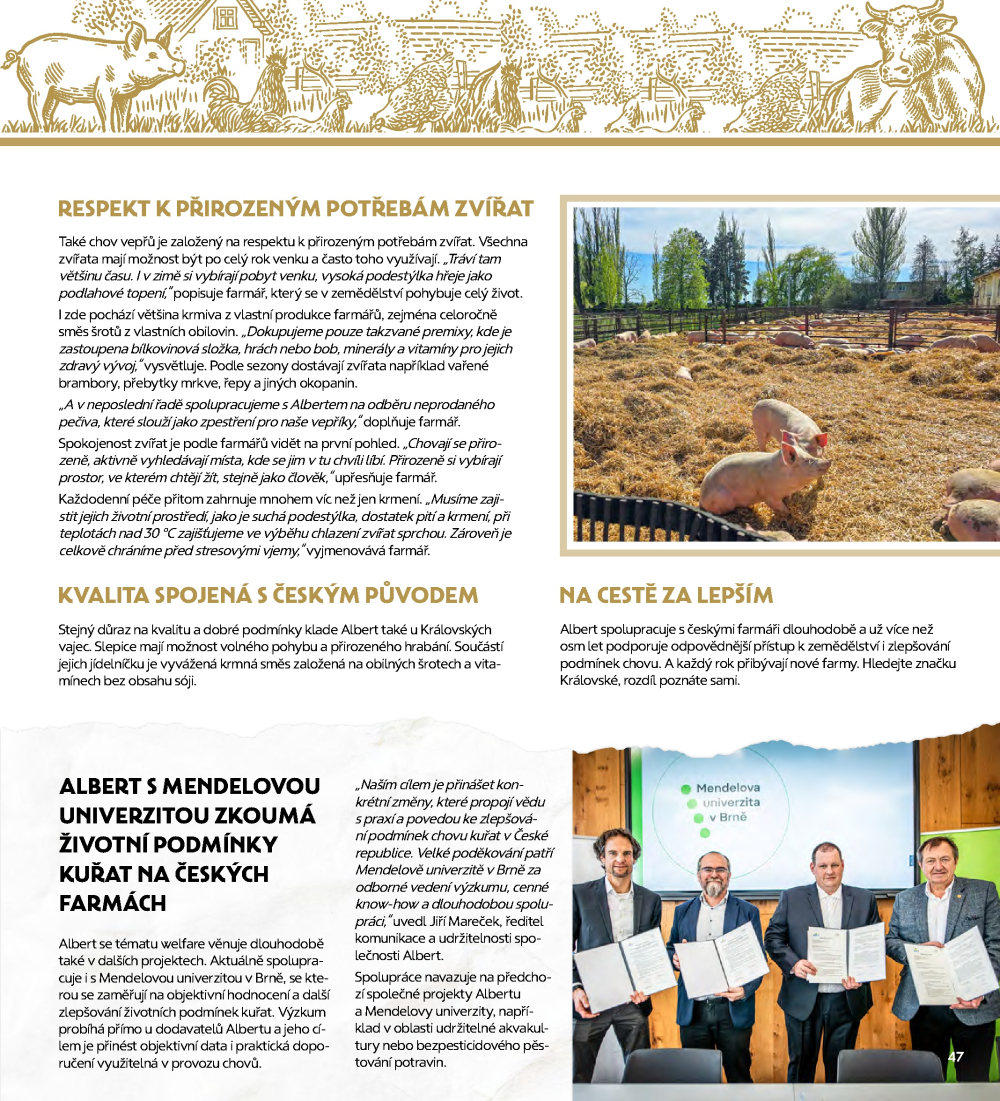 RESPEKT K PŘIROZENÝM POTŘEBÁM ZVÍŘAT

Také chov vepřů je založený na respektu k přirozeným potřebám zvířat. Všechna zvířata mají možnost být po celý rok venku a často toho využívají. „Tráví tam většinu času. I v zimě si vybírají pobyt venku, vysoká podestýlka hřeje jako podlahové topení," popisuje farmář, který se v zemědělství pohybuje celý život.

I zde pochází většina krmiva z vlastní produkce farmářů, zejména celoročně směs šrotů z vlastních obilovin. „Dokupujeme pouze takzvané premixy, kde je zastoupena bílkovinová složka, hrách nebo bob, minerály a vitamíny pro jejich zdravý vývoj," vysvětluje. Podle sezony dostávají zvířata například vařené brambory, přebytky mrkve, řepy a jiných okopanin.

„A v neposlední řadě spolupracujeme s Albertem na odběru neprodaného pečiva, které slouží jako zpestření pro naše vepříky," doplňuje farmář.

Spokojenost zvířat je podle farmářů vidět na první pohled. „Chovají se přirozeně, aktivně vyhledávají místa, kde se jim v tu chvíli líbí. Přirozeně si vybírají prostor, ve kterém chtějí žít, stejně jako člověk," upřesňuje farmář.

Každodenní péče přitom zahrnuje mnohem víc než jen krmení. „Musíme zajistit jejich životní prostředí, jako je suchá podestýlka, dostatek pití a krmení, při teplotách nad 30 °C zajišťujeme ve výběhu chlazení zvířat sprchou. Zároveň je celkově chráníme před stresovými vjemy," vyjmenovává farmář.

KVALITA SPOJENÁ S ČESKÝM PŮVODEM

Stejný důraz na kvalitu a dobré podmínky klade Albert také u Královských vajec. Slepice mají možnost volného pohybu a přirozeného hrabání. Součástí jejich jídelníčku je vyvážená krmná směs založená na obilných šrotech a vitamínech bez obsahu sóji.

NA CESTĚ ZA LEPŠÍM

Albert spolupracuje s českými farmáři dlouhodobě a už více než osm let podporuje odpovědnější přístup k zemědělství i zlepšování podmínek chovu. A každý rok přibývají nové farmy. Hledejte značku Královské, rozdíl poznáte sami.

ALBERT S MENDELOVOU UNIVERZITOU ZKOUMÁ ŽIVOTNÍ PODMÍNKY KUŘAT NA ČESKÝCH FARMÁCH

Albert se tématu welfare věnuje dlouhodobě také v dalších projektech. Aktuálně spolupracuje i s Mendelovou univerzitou v Brně, se kterou se zaměřují na objektivní hodnocení a další zlepšování životních podmínek kuřat. Výzkum probíhá přímo u dodavatelů Albertu a jeho cílem je přinést objektivní data i praktická doporučení využitelná v provozu chovů.

„Naším cílem je přinášet konkrétní změny, které propojí vědu s praxí a povedou ke zlepšování podmínek chovu kuřat v České republice. Velké poděkování patří Mendelově univerzitě v Brně za odborné vedení výzkumu, cenné know-how a dlouhodobou spolupráci," uvedl Jiří Mareček, ředitel komunikace a udržitelnosti společnosti Albert.

Spolupráce navazuje na předchozí společné projekty Albertu a Mendelovy univerzity, například v oblasti udržitelné akvakultury nebo bezpesticidového pěstování potravin.

Mendelova univerzita v Brně

47